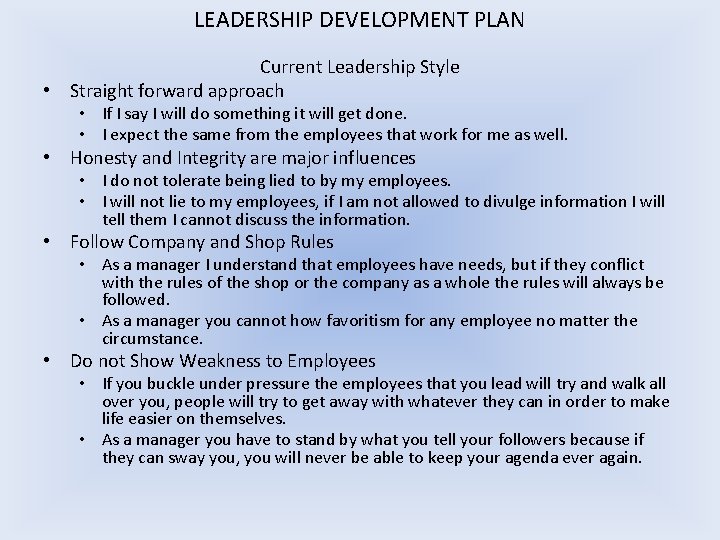 LEADERSHIP DEVELOPMENT PLAN

Current Leadership Style

• Straight forward approach
• If I say I will do something it will get done.
• I expect the same from the employees that work for me as well.
• Honesty and Integrity are major influences
• I do not tolerate being lied to by my employees.
• I will not lie to my employees, if I am not allowed to divulge information I will tell them I cannot discuss the information.
• Follow Company and Shop Rules
• As a manager I understand that employees have needs, but if they conflict with the rules of the shop or the company as a whole the rules will always be followed.
• As a manager you cannot how favoritism for any employee no matter the circumstance.
• Do not Show Weakness to Employees
• If you buckle under pressure the employees that you lead will try and walk all over you, people will try to get away with whatever they can in order to make life easier on themselves.
• As a manager you have to stand by what you tell your followers because if they can sway you, you will never be able to keep your agenda ever again.